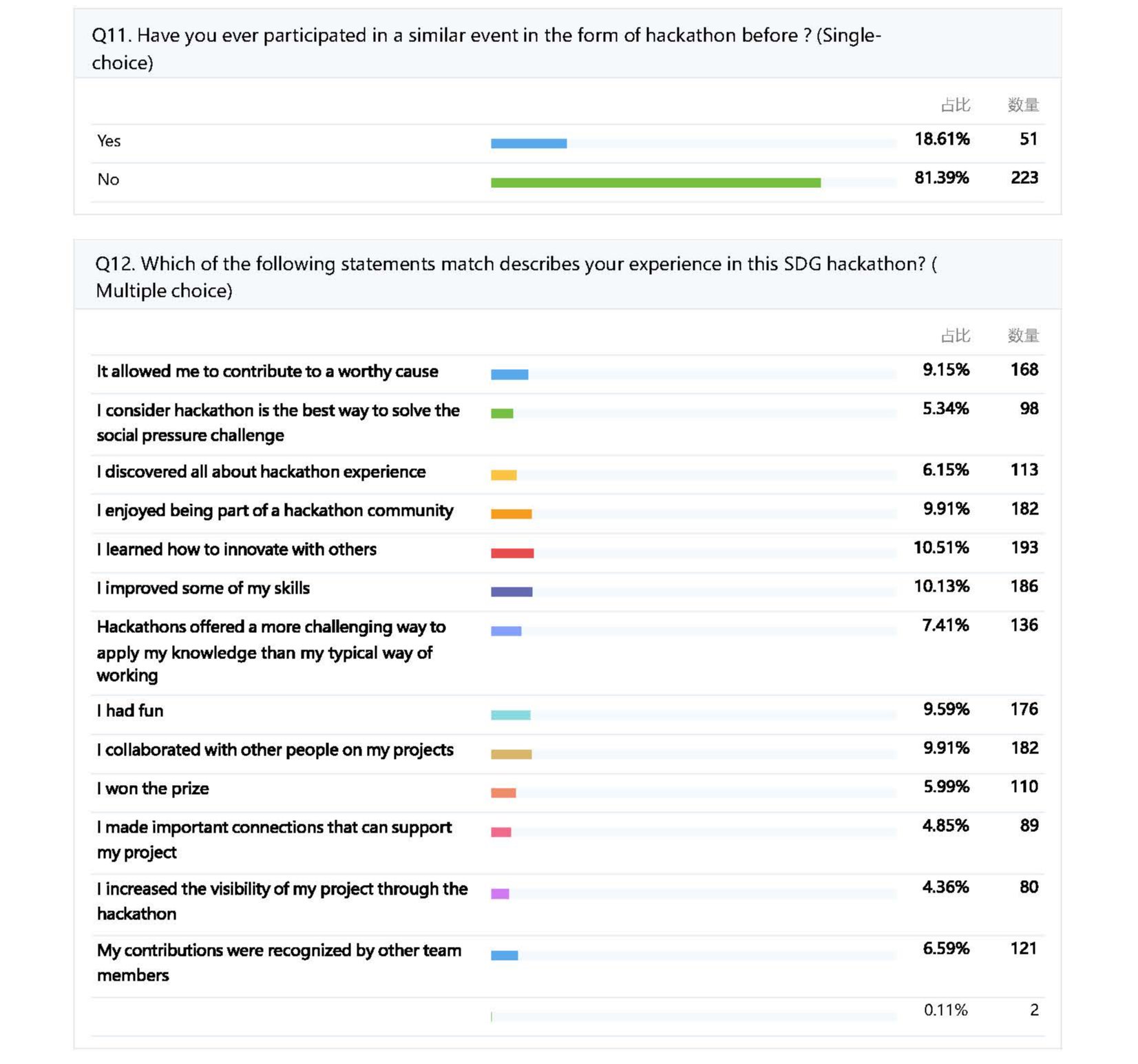 Q11. Have you ever participated in a similar event in the form of hackathon before ? (Single-choice)

| | 占比 | 数量 |
|---|---|---|
| Yes | 18.61% | 51 |
| No | 81.39% | 223 |

Q12. Which of the following statements match describes your experience in this SDG hackathon? ( Multiple choice)

| | 占比 | 数量 |
|---|---|---|
| It allowed me to contribute to a worthy cause | 9.15% | 168 |
| I consider hackathon is the best way to solve the social pressure challenge | 5.34% | 98 |
| I discovered all about hackathon experience | 6.15% | 113 |
| I enjoyed being part of a hackathon community | 9.91% | 182 |
| I learned how to innovate with others | 10.51% | 193 |
| I improved some of my skills | 10.13% | 186 |
| Hackathons offered a more challenging way to apply my knowledge than my typical way of working | 7.41% | 136 |
| I had fun | 9.59% | 176 |
| I collaborated with other people on my projects | 9.91% | 182 |
| I won the prize | 5.99% | 110 |
| I made important connections that can support my project | 4.85% | 89 |
| I increased the visibility of my project through the hackathon | 4.36% | 80 |
| My contributions were recognized by other team members | 6.59% | 121 |
| | 0.11% | 2 |